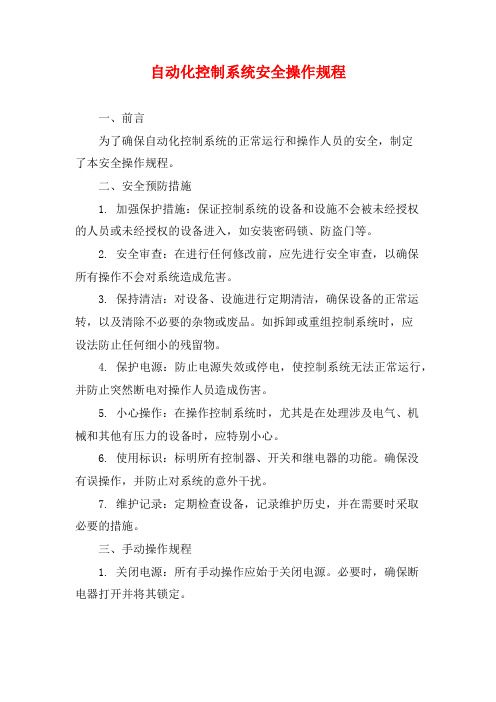 自动化控制系统安全操作规程

一、前言

为了确保自动化控制系统的正常运行和操作人员的安全，制定了本安全操作规程。

二、安全预防措施

1. 加强保护措施：保证控制系统的设备和设施不会被未经授权的人员或未经授权的设备进入，如安装密码锁、防盗门等。

2. 安全审查：在进行任何修改前，应先进行安全审查，以确保所有操作不会对系统造成危害。

3. 保持清洁：对设备、设施进行定期清洁，确保设备的正常运转，以及清除不必要的杂物或废品。如拆卸或重组控制系统时，应设法防止任何细小的残留物。

4. 保护电源：防止电源失效或停电，使控制系统无法正常运行，并防止突然断电对操作人员造成伤害。

5. 小心操作：在操作控制系统时，尤其是在处理涉及电气、机械和其他有压力的设备时，应特别小心。

6. 使用标识：标明所有控制器、开关和继电器的功能。确保没有误操作，并防止对系统的意外干扰。

7. 维护记录：定期检查设备，记录维护历史，并在需要时采取必要的措施。

三、手动操作规程

1. 关闭电源：所有手动操作应始于关闭电源。必要时，确保断电器打开并将其锁定。